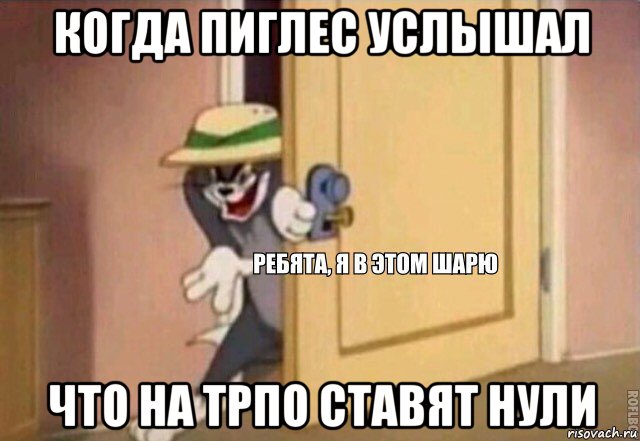 КОГДА ПИГЛЕС УСЛЫШАЛ

РЕБЯТА, Я В ЭТОМ ШАРЮ

ЧТО НА ТРПО СТАВЯТ НУЛИ

ROFLBOT

risovach.ru